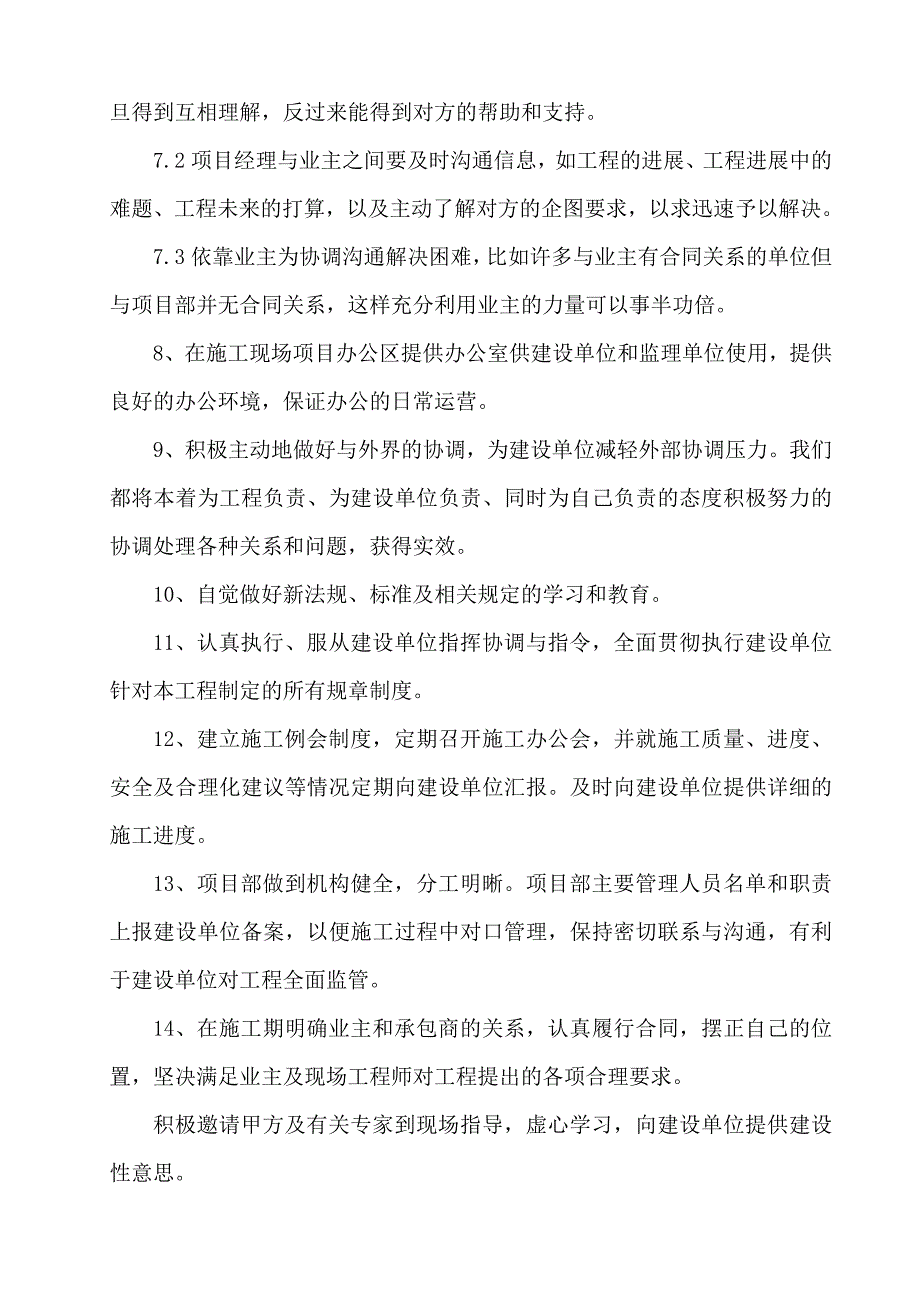 旦得到互相理解，反过来能得到对方的帮助和支持。

7.2 项目经理与业主之间要及时沟通信息，如工程的进展、工程进展中的难题、工程未来的打算，以及主动了解对方的企图要求，以求迅速予以解决。

7.3 依靠业主为协调沟通解决困难，比如许多与业主有合同关系的单位但与项目部并无合同关系，这样充分利用业主的力量可以事半功倍。

8、在施工现场项目办公区提供办公室供建设单位和监理单位使用，提供良好的办公环境，保证办公的日常运营。

9、积极主动地做好与外界的协调，为建设单位减轻外部协调压力。我们都将本着为工程负责、为建设单位负责、同时为自己负责的态度积极努力的协调处理各种关系和问题，获得实效。

10、自觉做好新法规、标准及相关规定的学习和教育。

11、认真执行、服从建设单位指挥协调与指令，全面贯彻执行建设单位针对本工程制定的所有规章制度。

12、建立施工例会制度，定期召开施工办公会，并就施工质量、进度、安全及合理化建议等情况定期向建设单位汇报。及时向建设单位提供详细的施工进度。

13、项目部做到机构健全，分工明晰。项目部主要管理人员名单和职责上报建设单位备案，以便施工过程中对口管理，保持密切联系与沟通，有利于建设单位对工程全面监管。

14、在施工期明确业主和承包商的关系，认真履行合同，摆正自己的位置，坚决满足业主及现场工程师对工程提出的各项合理要求。

积极邀请甲方及有关专家到现场指导，虚心学习，向建设单位提供建设性意思。